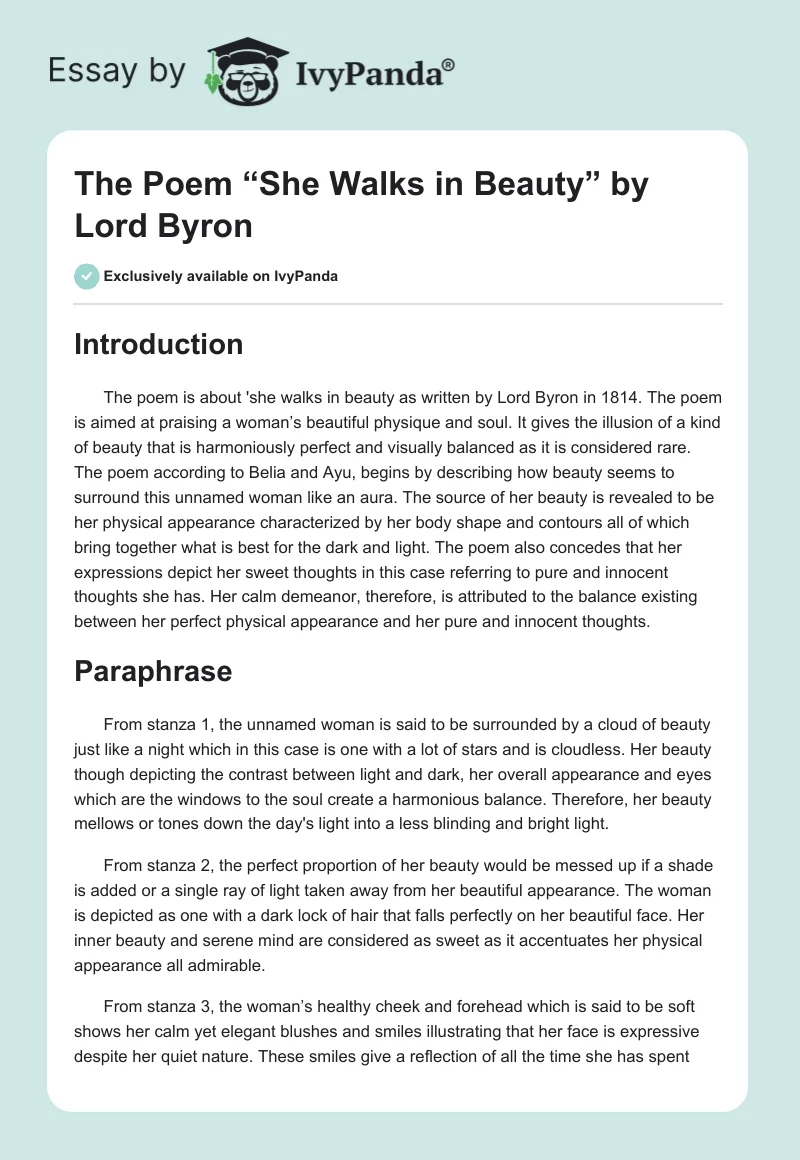 Essay by IvyPanda®

The Poem “She Walks in Beauty” by Lord Byron

Exclusively available on IvyPanda

Introduction

The poem is about 'she walks in beauty as written by Lord Byron in 1814. The poem is aimed at praising a woman’s beautiful physique and soul. It gives the illusion of a kind of beauty that is harmoniously perfect and visually balanced as it is considered rare. The poem according to Belia and Ayu, begins by describing how beauty seems to surround this unnamed woman like an aura. The source of her beauty is revealed to be her physical appearance characterized by her body shape and contours all of which bring together what is best for the dark and light. The poem also concedes that her expressions depict her sweet thoughts in this case referring to pure and innocent thoughts she has. Her calm demeanor, therefore, is attributed to the balance existing between her perfect physical appearance and her pure and innocent thoughts.

Paraphrase

From stanza 1, the unnamed woman is said to be surrounded by a cloud of beauty just like a night which in this case is one with a lot of stars and is cloudless. Her beauty though depicting the contrast between light and dark, her overall appearance and eyes which are the windows to the soul create a harmonious balance. Therefore, her beauty mellows or tones down the day's light into a less blinding and bright light.

From stanza 2, the perfect proportion of her beauty would be messed up if a shade is added or a single ray of light taken away from her beautiful appearance. The woman is depicted as one with a dark lock of hair that falls perfectly on her beautiful face. Her inner beauty and serene mind are considered as sweet as it accentuates her physical appearance all admirable.

From stanza 3, the woman’s healthy cheek and forehead which is said to be soft shows her calm yet elegant blushes and smiles illustrating that her face is expressive despite her quiet nature. These smiles give a reflection of all the time she has spent